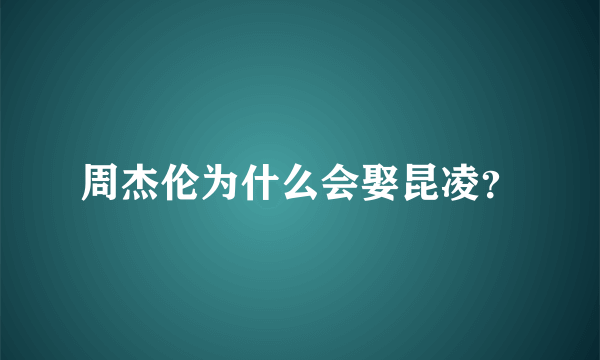 周杰伦为什么会娶昆凌?